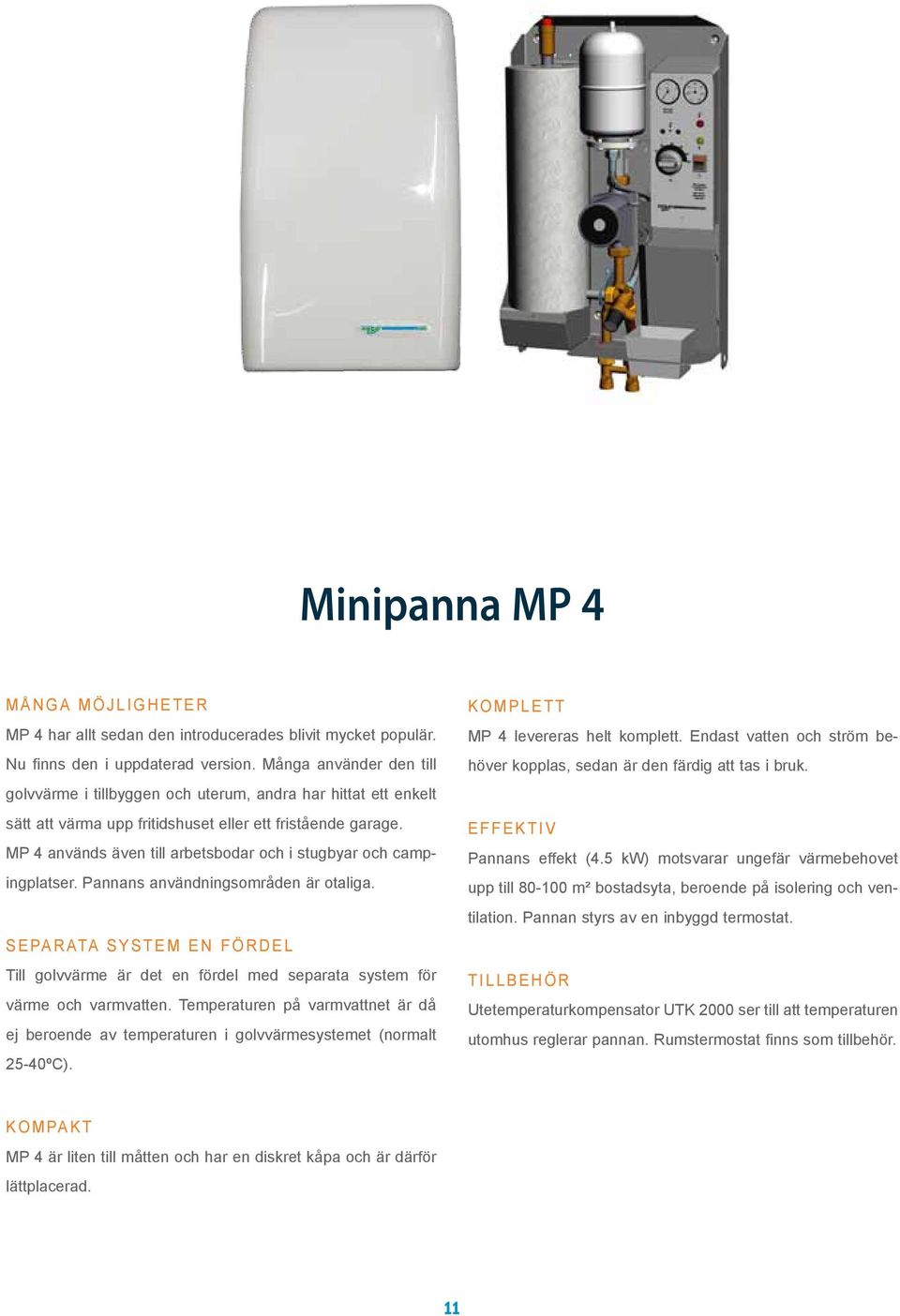 Minipanna MP 4

MÅNGA MÖJLIGHETER

MP 4 har allt sedan den introducerades blivit mycket populär. Nu finns den i uppdaterad version. Många använder den till golvvärme i tillbyggen och uterum, andra har hittat ett enkelt sätt att värma upp fritidshuset eller ett fristående garage. MP 4 används även till arbetsbodar och i stugbyar och campingplatser. Pannans användningsområden är otaliga.

SEPARATA SYSTEM EN FÖRDEL

Till golvvärme är det en fördel med separata system för värme och varmvatten. Temperaturen på varmvattnet är då ej beroende av temperaturen i golvvärmesystemet (normalt 25-40ºC).

KOMPAKT

MP 4 är liten till måtten och har en diskret kåpa och är därför lättplacerad.

KOMPLETT

MP 4 levereras helt komplett. Endast vatten och ström behöver kopplas, sedan är den färdig att tas i bruk.

EFFEKTIV

Pannans effekt (4.5 kW) motsvarar ungefär värmebehovet upp till 80-100 m² bostadsyta, beroende på isolering och ventilation. Pannan styrs av en inbyggd termostat.

TILLBEHÖR

Utetemperaturkompensator UTK 2000 ser till att temperaturen utomhus reglerar pannan. Rumstermostat finns som tillbehör.

11